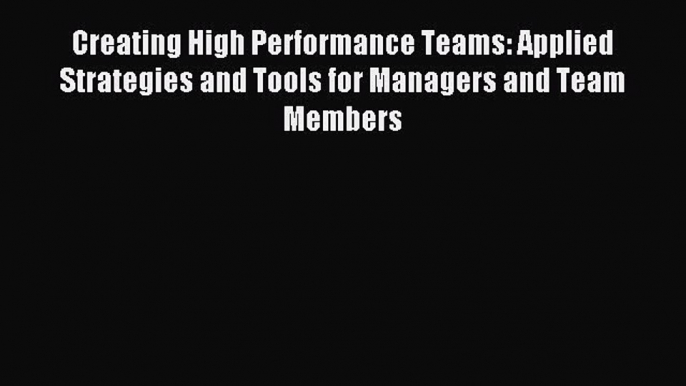 Creating High Performance Teams: Applied Strategies and Tools for Managers and Team Members